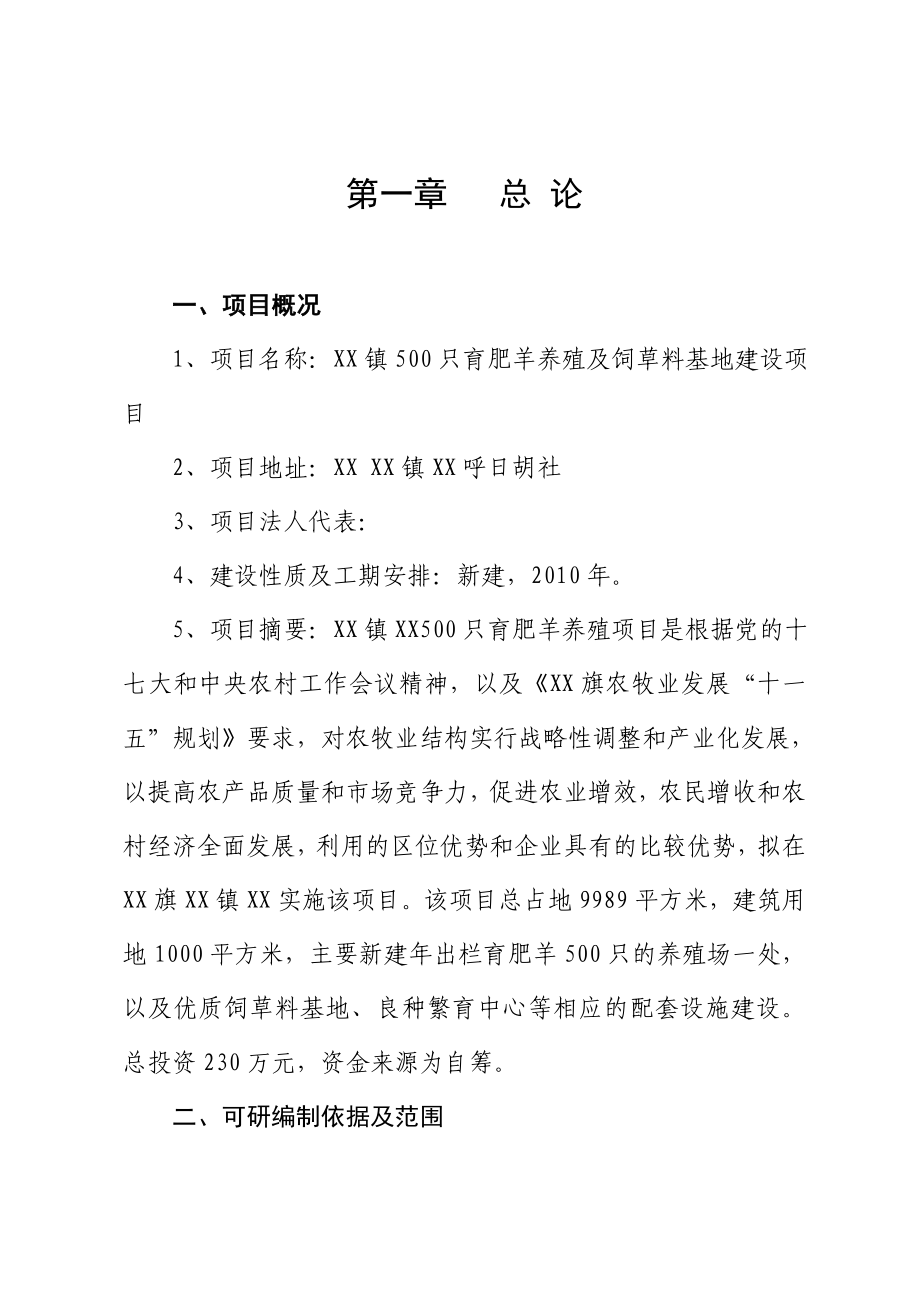 第一章　总 论

一、项目概况

1、项目名称：XX镇500只育肥羊养殖及饲草料基地建设项目

2、项目地址：XX XX镇XX呼日胡社

3、项目法人代表：

4、建设性质及工期安排：新建，2010年。

5、项目摘要：XX镇XX500只育肥羊养殖项目是根据党的十七大和中央农村工作会议精神，以及《XX旗农牧业发展“十一五”规划》要求，对农牧业结构实行战略性调整和产业化发展，以提高农产品质量和市场竞争力，促进农业增效，农民增收和农村经济全面发展，利用的区位优势和企业具有的比较优势，拟在XX旗XX镇XX实施该项目。该项目总占地9989平方米，建筑用地1000平方米，主要新建年出栏育肥羊500只的养殖场一处，以及优质饲草料基地、良种繁育中心等相应的配套设施建设。总投资230万元，资金来源为自筹。

二、可研编制依据及范围